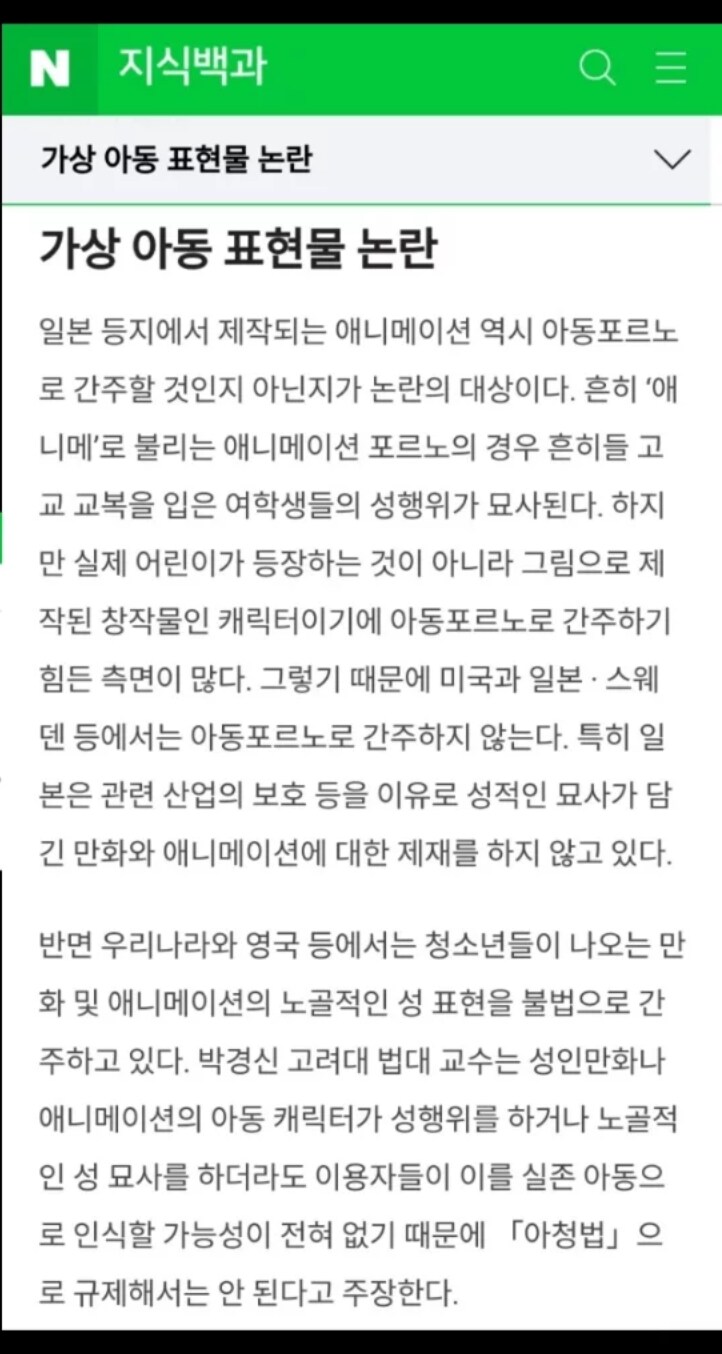 N 지식백과

가상 아동 표현물 논란

가상 아동 표현물 논란

일본 등지에서 제작되는 애니메이션 역시 아동포르노로 간주할 것인지 아닌지가 논란의 대상이다. 흔히 '애니메'로 불리는 애니메이션 포르노의 경우 흔히들 고교 교복을 입은 여학생들의 성행위가 묘사된다. 하지만 실제 어린이가 등장하는 것이 아니라 그림으로 제작된 창작물인 캐릭터이기에 아동포르노로 간주하기 힘든 측면이 많다. 그렇기 때문에 미국과 일본 · 스웨덴 등에서는 아동포르노로 간주하지 않는다. 특히 일본은 관련 산업의 보호 등을 이유로 성적인 묘사가 담긴 만화와 애니메이션에 대한 제재를 하지 않고 있다.

반면 우리나라와 영국 등에서는 청소년들이 나오는 만화 및 애니메이션의 노골적인 성 표현을 불법으로 간주하고 있다. 박경신 고려대 법대 교수는 성인만화나 애니메이션의 아동 캐릭터가 성행위를 하거나 노골적인 성 묘사를 하더라도 이용자들이 이를 실존 아동으로 인식할 가능성이 전혀 없기 때문에 「아청법」으로 규제해서는 안 된다고 주장한다.